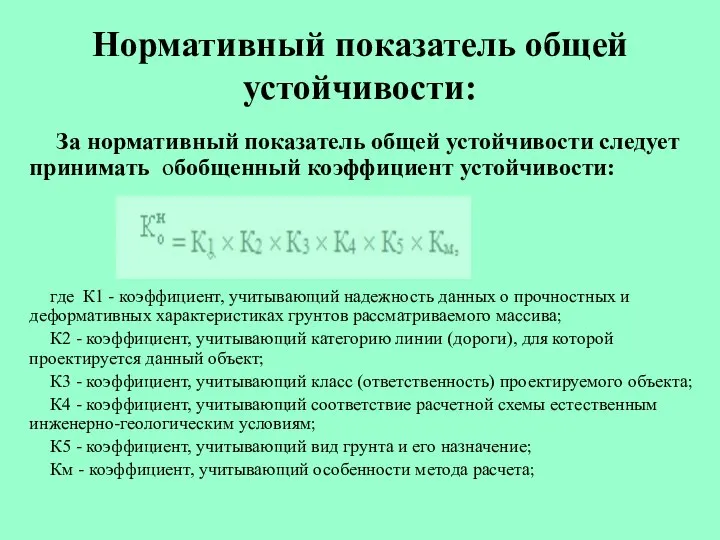 Нормативный показатель общей устойчивости:

За нормативный показатель общей устойчивости следует принимать обобщенный коэффициент устойчивости:

$K_o^н = K_1 \times K_2 \times K_3 \times K_4 \times K_5 \times K_м,$

где К1 - коэффициент, учитывающий надежность данных о прочностных и деформативных характеристиках грунтов рассматриваемого массива;

К2 - коэффициент, учитывающий категорию линии (дороги), для которой проектируется данный объект;

К3 - коэффициент, учитывающий класс (ответственность) проектируемого объекта;

К4 - коэффициент, учитывающий соответствие расчетной схемы естественным инженерно-геологическим условиям;

К5 - коэффициент, учитывающий вид грунта и его назначение;

Км - коэффициент, учитывающий особенности метода расчета;